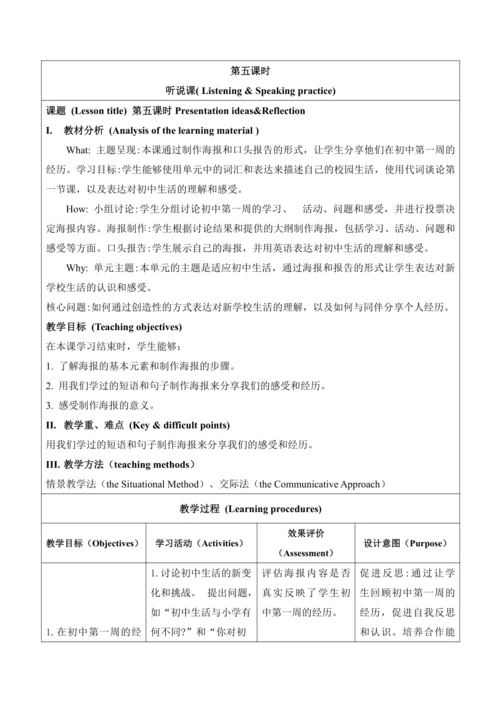 第五课时

听说课( Listening & Speaking practice)

课题 (Lesson title) 第五课时 Presentation ideas&Reflection

I. 教材分析 (Analysis of the learning material )

What: 主题呈现:本课通过制作海报和口头报告的形式，让学生分享他们在初中第一周的经历。学习目标:学生能够使用单元中的词汇和表达来描述自己的校园生活，使用代词谈论第一节课，以及表达对初中生活的理解和感受。

How: 小组讨论:学生分组讨论初中第一周的学习、 活动、问题和感受，并进行投票决定海报内容。海报制作:学生根据讨论结果和提供的大纲制作海报，包括学习、活动、问题和感受等方面。口头报告:学生展示自己的海报，并用英语表达对初中生活的理解和感受。

Why: 单元主题:本单元的主题是适应初中生活，通过海报和报告的形式让学生表达对新学校生活的认识和感受。

核心问题:如何通过创造性的方式表达对新学校生活的理解，以及如何与同伴分享个人经历。

教学目标 (Teaching objectives)

在本课学习结束时，学生能够:

1. 了解海报的基本元素和制作海报的步骤。

2. 用我们学过的短语和句子制作海报来分享我们的感受和经历。

3. 感受制作海报的意义。

II. 教学重、难点 (Key & difficult points)

用我们学过的短语和句子制作海报来分享我们的感受和经历。

III. 教学方法（teaching methods）

情景教学法（the Situational Method）、交际法（the Communicative Approach）

教学过程 (Learning procedures)

| 教学目标（Objectives） | 学习活动（Activities） | 效果评价（Assessment） | 设计意图（Purpose） |
|---|---|---|---|
| 1. 在初中第一周的经 | 1. 讨论初中生活的新变化和挑战。 提出问题，如“初中生活与小学有何不同?”和“你对初 | 评估海报内容是否真实反映了学生初中第一周的经历。 | 促进反思:通过让学生回顾初中第一周的经历，促进自我反思和认识。培养合作能 |